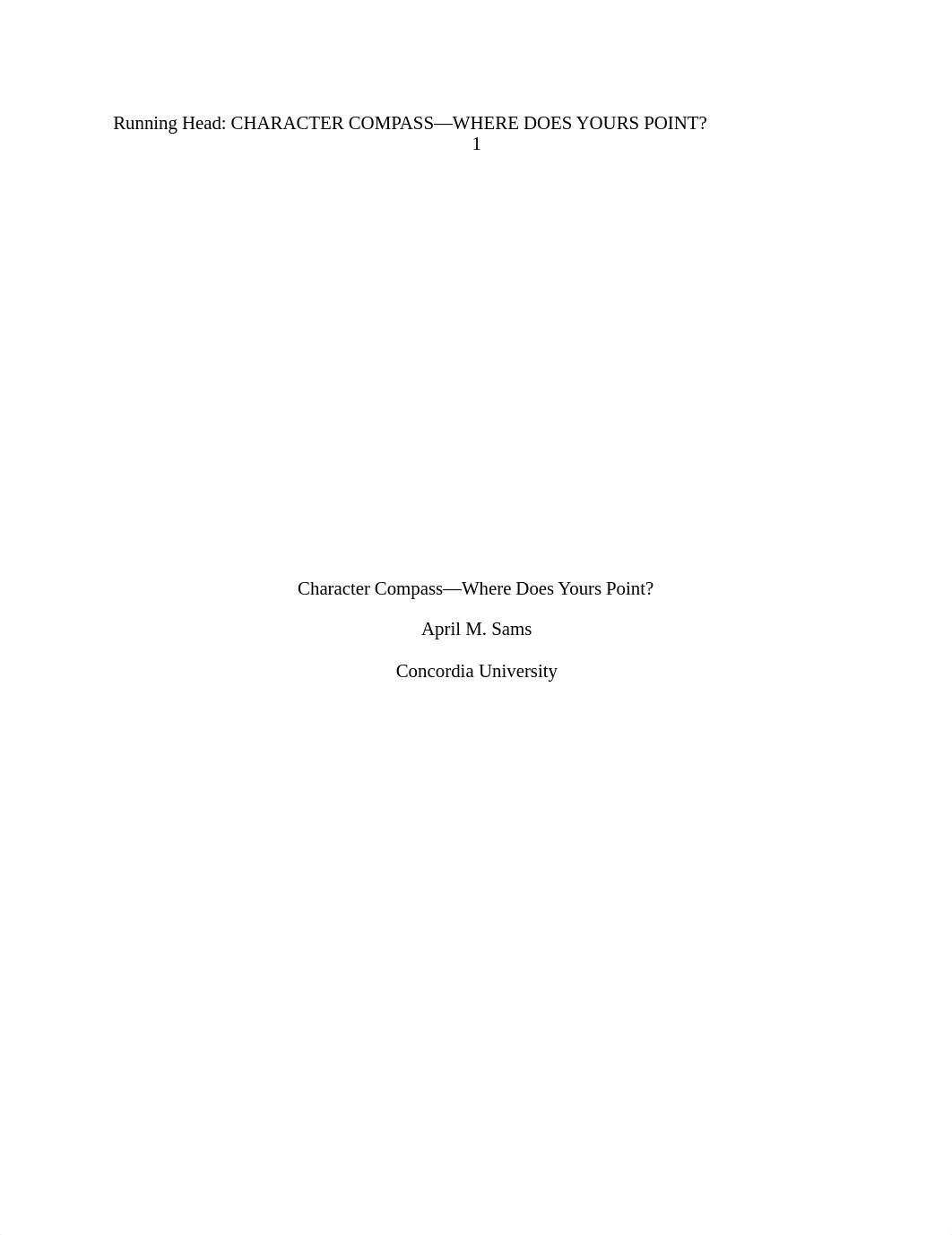 Running Head: CHARACTER COMPASS—WHERE DOES YOURS POINT? 1

Character Compass—Where Does Yours Point?

April M. Sams

Concordia University